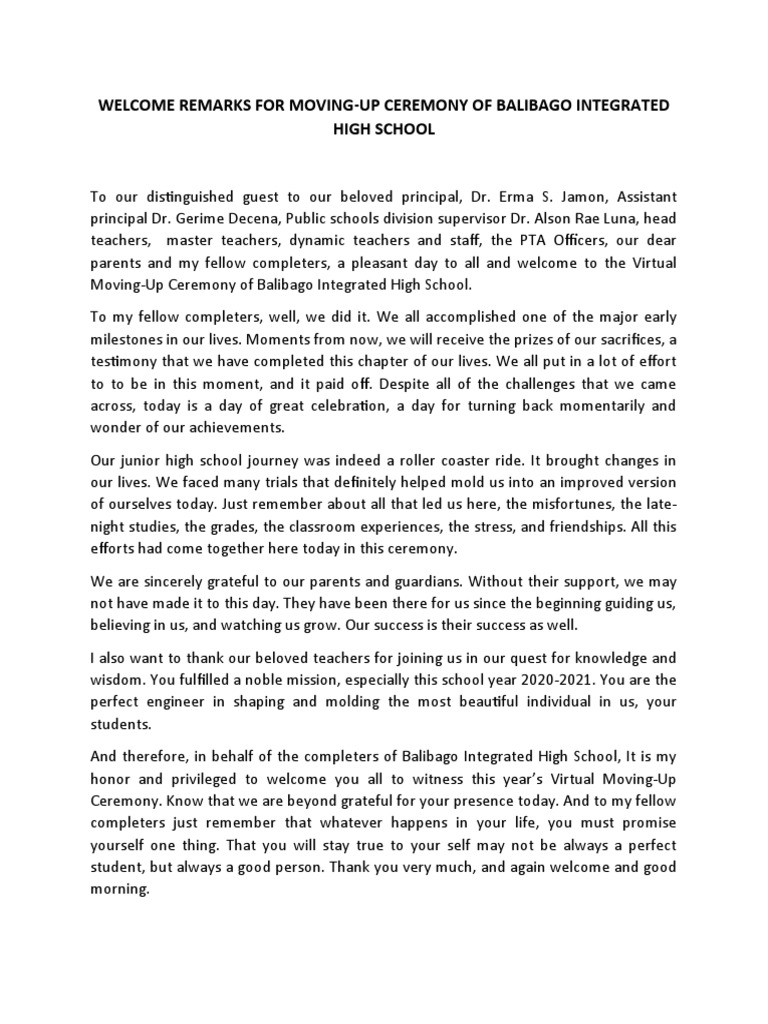 WELCOME REMARKS FOR MOVING-UP CEREMONY OF BALIBAGO INTEGRATED HIGH SCHOOL

To our distinguished guest to our beloved principal, Dr. Erma S. Jamon, Assistant principal Dr. Gerime Decena, Public schools division supervisor Dr. Alson Rae Luna, head teachers, master teachers, dynamic teachers and staff, the PTA Officers, our dear parents and my fellow completers, a pleasant day to all and welcome to the Virtual Moving-Up Ceremony of Balibago Integrated High School.

To my fellow completers, well, we did it. We all accomplished one of the major early milestones in our lives. Moments from now, we will receive the prizes of our sacrifices, a testimony that we have completed this chapter of our lives. We all put in a lot of effort to to be in this moment, and it paid off. Despite all of the challenges that we came across, today is a day of great celebration, a day for turning back momentarily and wonder of our achievements.

Our junior high school journey was indeed a roller coaster ride. It brought changes in our lives. We faced many trials that definitely helped mold us into an improved version of ourselves today. Just remember about all that led us here, the misfortunes, the late-night studies, the grades, the classroom experiences, the stress, and friendships. All this efforts had come together here today in this ceremony.

We are sincerely grateful to our parents and guardians. Without their support, we may not have made it to this day. They have been there for us since the beginning guiding us, believing in us, and watching us grow. Our success is their success as well.

I also want to thank our beloved teachers for joining us in our quest for knowledge and wisdom. You fulfilled a noble mission, especially this school year 2020-2021. You are the perfect engineer in shaping and molding the most beautiful individual in us, your students.

And therefore, in behalf of the completers of Balibago Integrated High School, It is my honor and privileged to welcome you all to witness this year's Virtual Moving-Up Ceremony. Know that we are beyond grateful for your presence today. And to my fellow completers just remember that whatever happens in your life, you must promise yourself one thing. That you will stay true to your self may not be always a perfect student, but always a good person. Thank you very much, and again welcome and good morning.